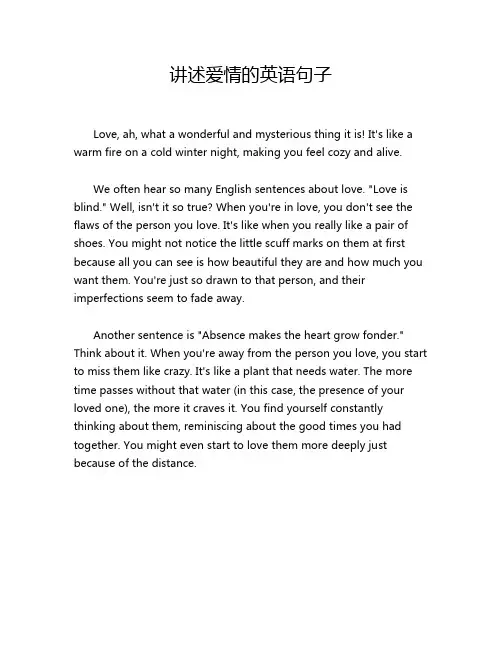 讲述爱情的英语句子

Love, ah, what a wonderful and mysterious thing it is! It's like a warm fire on a cold winter night, making you feel cozy and alive.

We often hear so many English sentences about love. "Love is blind." Well, isn't it so true? When you're in love, you don't see the flaws of the person you love. It's like when you really like a pair of shoes. You might not notice the little scuff marks on them at first because all you can see is how beautiful they are and how much you want them. You're just so drawn to that person, and their imperfections seem to fade away.

Another sentence is "Absence makes the heart grow fonder." Think about it. When you're away from the person you love, you start to miss them like crazy. It's like a plant that needs water. The more time passes without that water (in this case, the presence of your loved one), the more it craves it. You find yourself constantly thinking about them, reminiscing about the good times you had together. You might even start to love them more deeply just because of the distance.